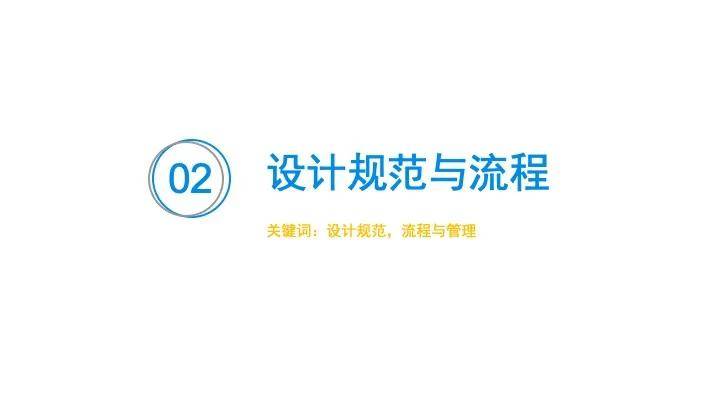 02

设计规范与流程

关键词：设计规范，流程与管理